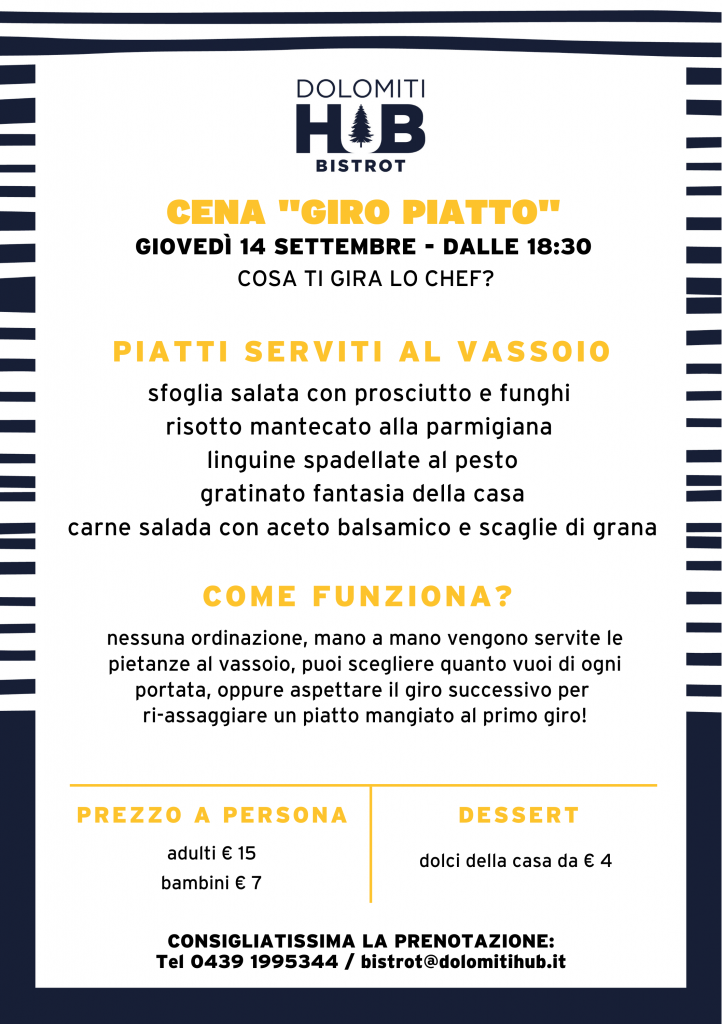 DOLOMITI
HUB
BISTROT

CENA "GIRO PIATTO"
GIOVEDÌ 14 SETTEMBRE - DALLE 18:30
COSA TI GIRA LO CHEF?

PIATTI SERVITI AL VASSOIO
sfoglia salata con prosciutto e funghi
risotto mantecato alla parmigiana
linguine spadellate al pesto
gratinato fantasia della casa
carne salada con aceto balsamico e scaglie di grana

COME FUNZIONA?
nessuna ordinazione, mano a mano vengono servite le pietanze al vassoio, puoi scegliere quanto vuoi di ogni portata, oppure aspettare il giro successivo per ri-assaggiare un piatto mangiato al primo giro!

PREZZO A PERSONA
adulti € 15
bambini € 7

DESSERT
dolci della casa da € 4

CONSIGLIATISSIMA LA PRENOTAZIONE:
Tel 0439 1995344 / bistrot@dolomitihub.it